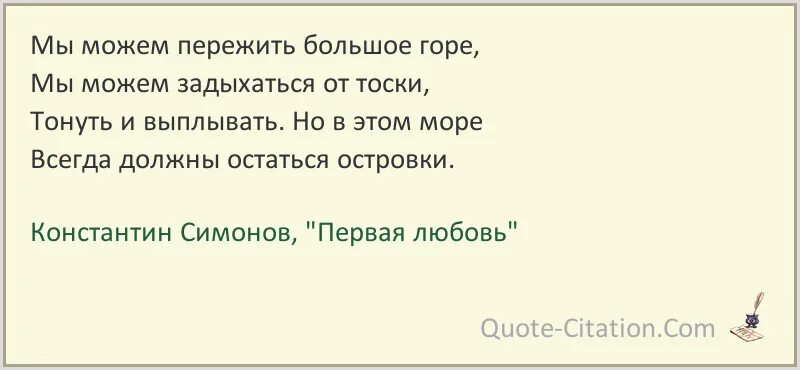 Мы можем пережить большое горе,
Мы можем задыхаться от тоски,
Тонуть и выплывать. Но в этом море
Всегда должны остаться островки.

Константин Симонов, "Первая любовь"

Quote-Citation.Com